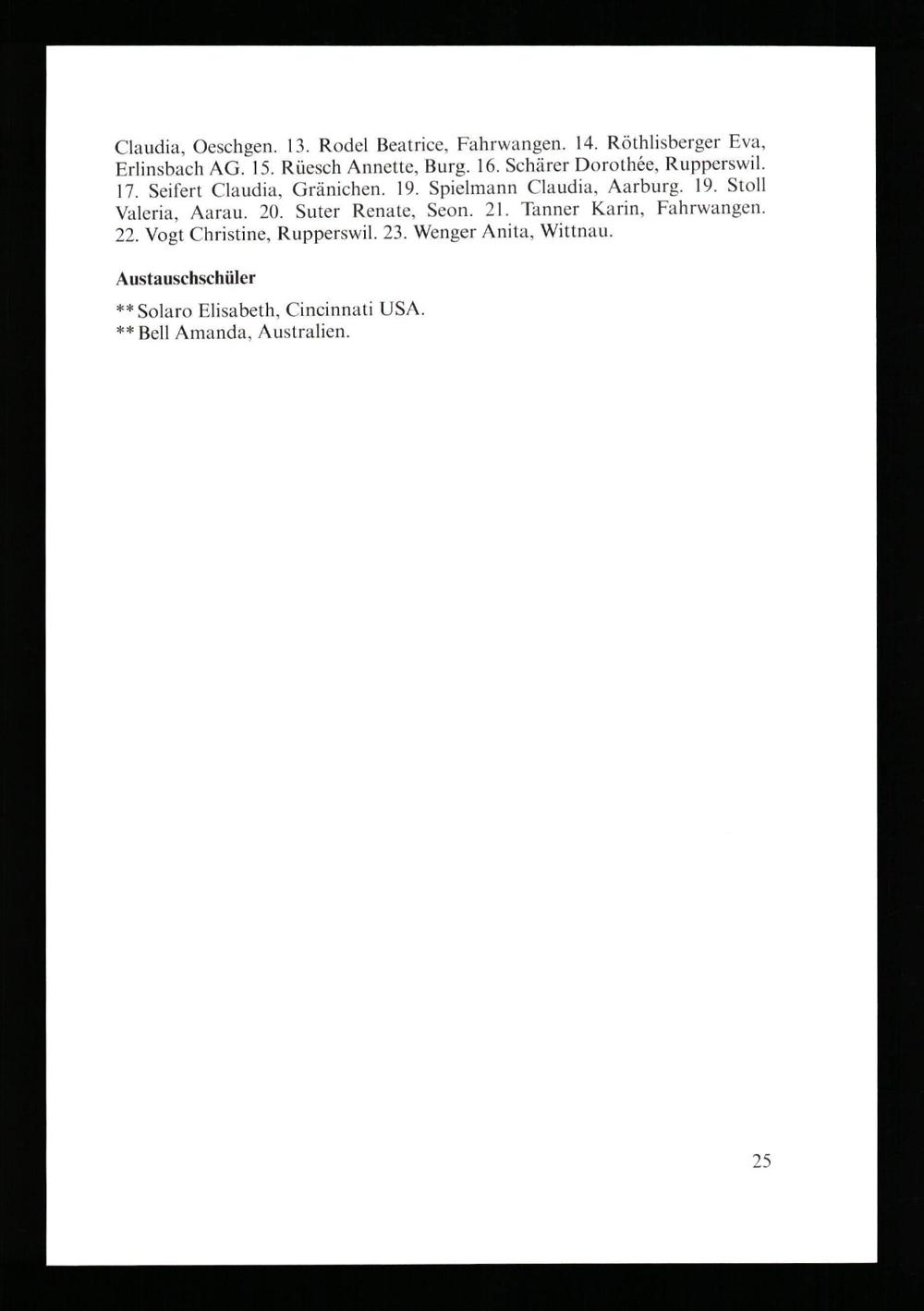 Claudia, Oeschgen. 13. Rodel Beatrice, Fahrwangen. 14. Röthlisberger Eva, Erlinsbach AG. 15. Rüesch Annette, Burg. 16. Schärer Dorothée, Rupperswil. 17. Seifert Claudia, Gränichen. 19. Spielmann Claudia, Aarburg. 19. Stoll Valeria, Aarau. 20. Suter Renate, Seon. 21. Tanner Karin, Fahrwangen. 22. Vogt Christine, Rupperswil. 23. Wenger Anita, Wittnau.

Austauschschüler

** Solaro Elisabeth, Cincinnati USA.
** Bell Amanda, Australien.

25